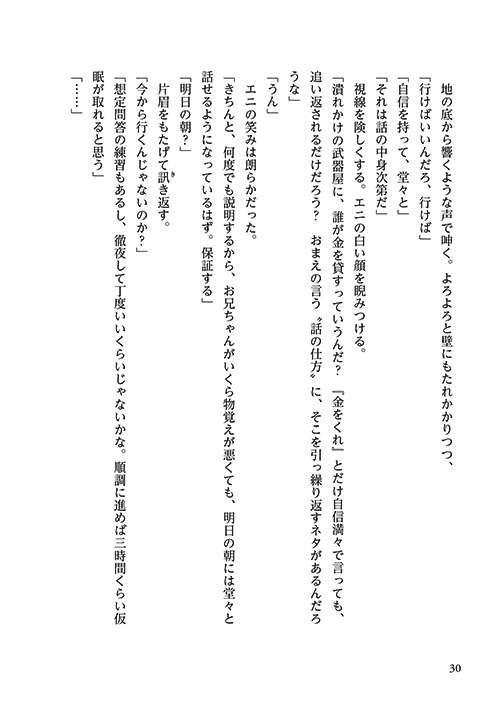 地の底から響くような声で呻く。よろよろと壁にもたれかかりつつ、
「行けばいいんだろ、行けば」
「自信を持って、堂々と」
「それは話の中身次第だ」
視線を険しくする。エニの白い顔を睨みつける。
「潰れかけの武器屋に、誰が金を貸すっていうんだ？　『金をくれ』とだけ自信満々で言っても、追い返されるだけだろう？　おまえの言う〝話の仕方〟に、そこを引っ繰り返すネタがあるんだろうな」
「うん」
エニの笑みは朗らかだった。
「きちんと、何度でも説明するから、お兄ちゃんがいくら物覚えが悪くても、明日の朝には堂々と話せるようになっているはず。保証する」
「明日の朝？」
片眉をもたげて訊き返す。
「今から行くんじゃないのか？」
「想定問答の練習もあるし、徹夜して丁度いいくらいじゃないかな。順調に進めば三時間くらい仮眠が取れると思う」
「……」

30